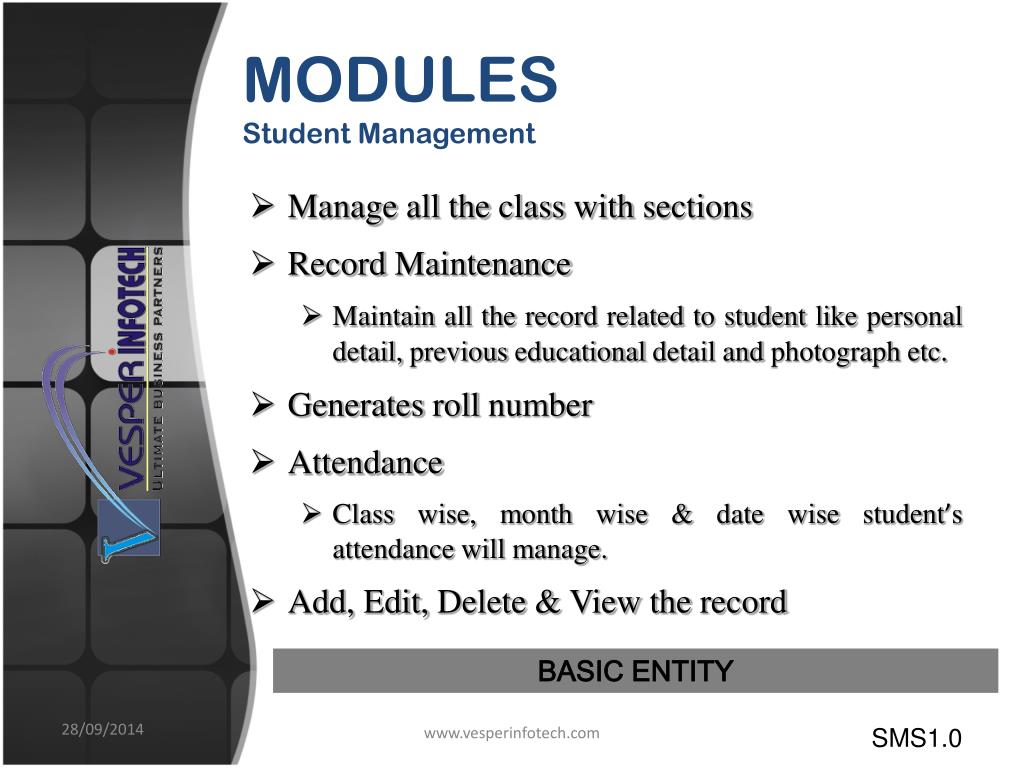 VESPER INFOTECH
ULTIMATE BUSINESS PARTNERS

MODULES
Student Management

➢ Manage all the class with sections
➢ Record Maintenance
➢ Maintain all the record related to student like personal detail, previous educational detail and photograph etc.
➢ Generates roll number
➢ Attendance
➢ Class wise, month wise & date wise student's attendance will manage.
➢ Add, Edit, Delete & View the record

BASIC ENTITY

28/09/2014
www.vesperinfotech.com
SMS1.0